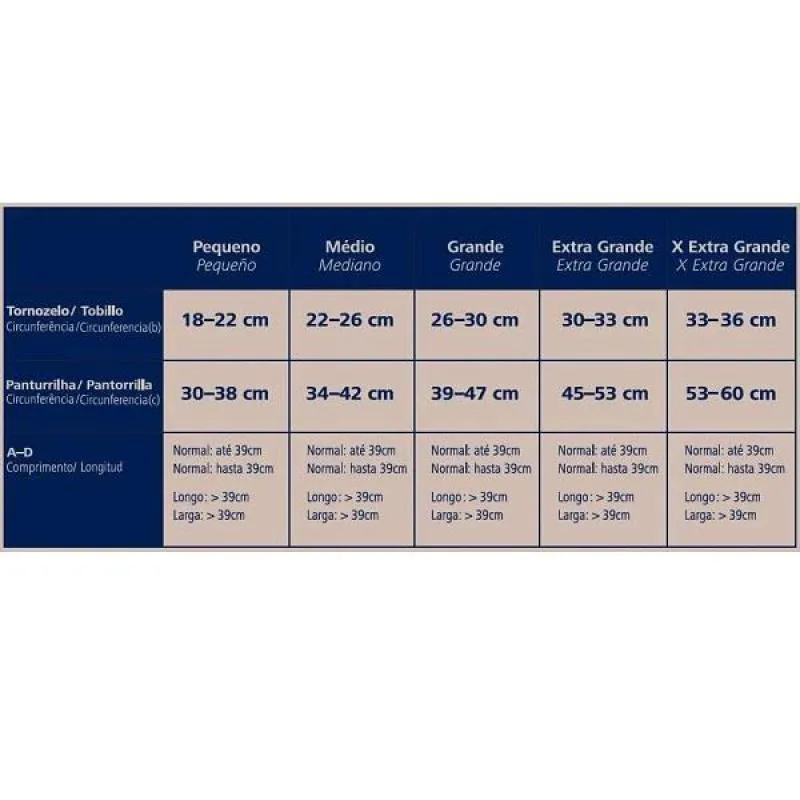 |  | Pequeno Pequeño | Médio Mediano | Grande Grande | Extra Grande Extra Grande | X Extra Grande X Extra Grande |
|---|---|---|---|---|---|
| Tornozelo/ Tobillo Circunferência/Circunferencia(b) | 18–22 cm | 22–26 cm | 26–30 cm | 30–33 cm | 33–36 cm |
| Panturrilha/ Pantorrilla Circunferência/Circunferencia(c) | 30–38 cm | 34–42 cm | 39–47 cm | 45–53 cm | 53–60 cm |
| A–D Comprimento/ Longitud | Normal: até 39cm Normal: hasta 39cm Longo: > 39cm Larga: > 39cm | Normal: até 39cm Normal: hasta 39cm Longo: > 39cm Larga: > 39cm | Normal: até 39cm Normal: hasta 39cm Longo: > 39cm Larga: > 39cm | Normal: até 39cm Normal: hasta 39cm Longo: > 39cm Larga: > 39cm | Normal: até 39cm Normal: hasta 39cm Longo: > 39cm Larga: > 39cm |